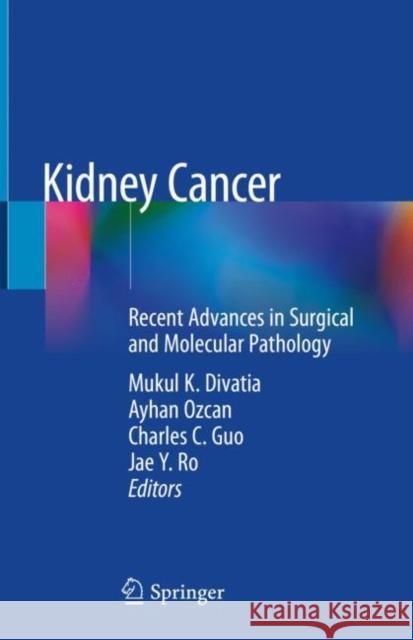 Kidney Cancer

Recent Advances in Surgical and Molecular Pathology

Mukul K. Divatia
Ayhan Ozcan
Charles C. Guo
Jae Y. Ro
Editors

Springer